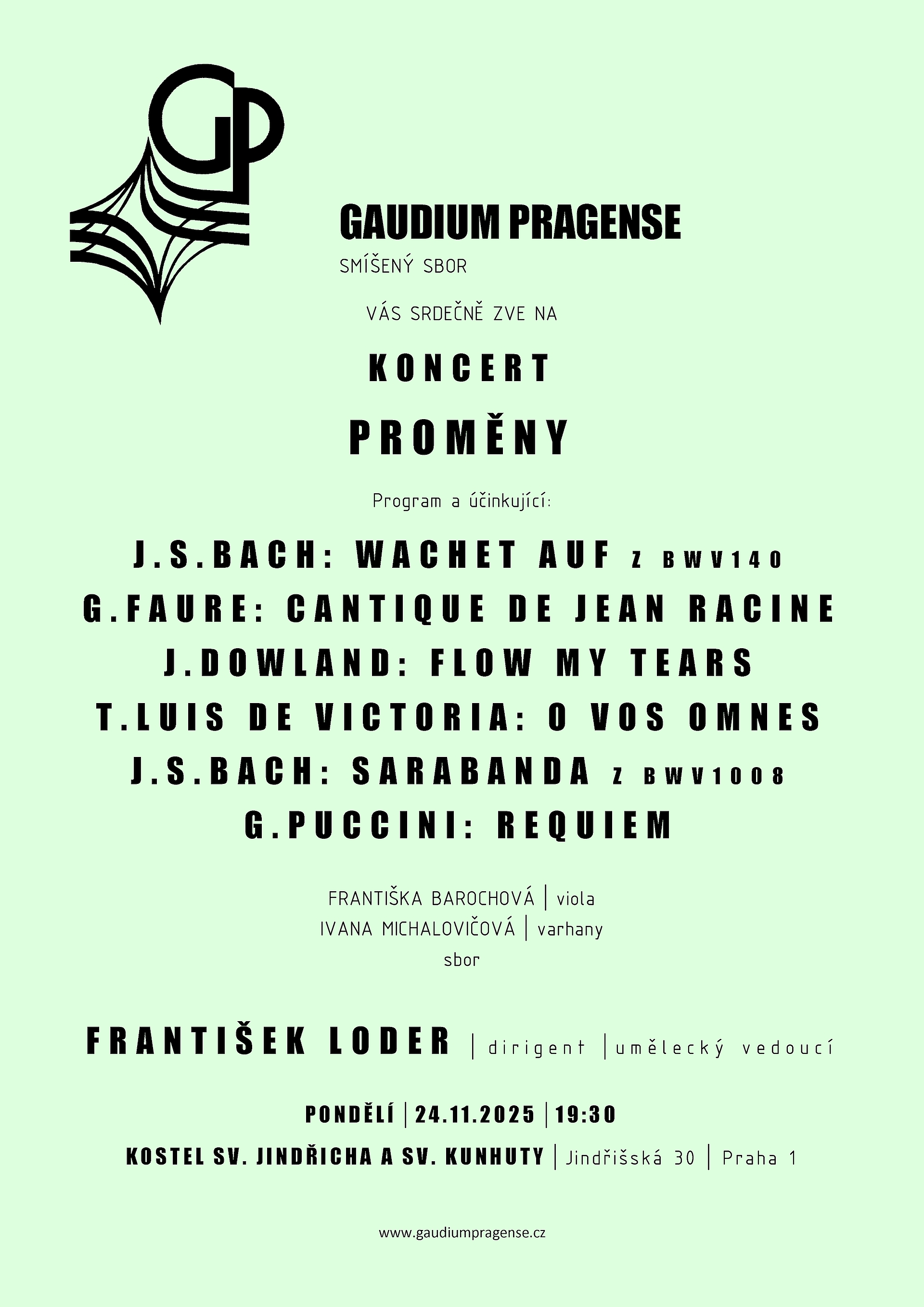 GP

GAUDIUM PRAGENSE

SMÍŠENÝ SBOR

VÁS SRDEČNĚ ZVE NA

KONCERT

PROMĚNY

Program a účinkující:

J.S.BACH: WACHET AUF Z BWV140

G.FAURE: CANTIQUE DE JEAN RACINE

J.DOWLAND: FLOW MY TEARS

T.LUIS DE VICTORIA: O VOS OMNES

J.S.BACH: SARABANDA Z BWV1008

G.PUCCINI: REQUIEM

FRANTIŠKA BAROCHOVÁ | viola
IVANA MICHALOVIČOVÁ | varhany
sbor

FRANTIŠEK LODER | dirigent | umělecký vedoucí

PONDĚLÍ | 24.11.2025 | 19:30

KOSTEL SV. JINDŘICHA A SV. KUNHUTY | Jindřišská 30 | Praha 1

www.gaudiumpragense.cz